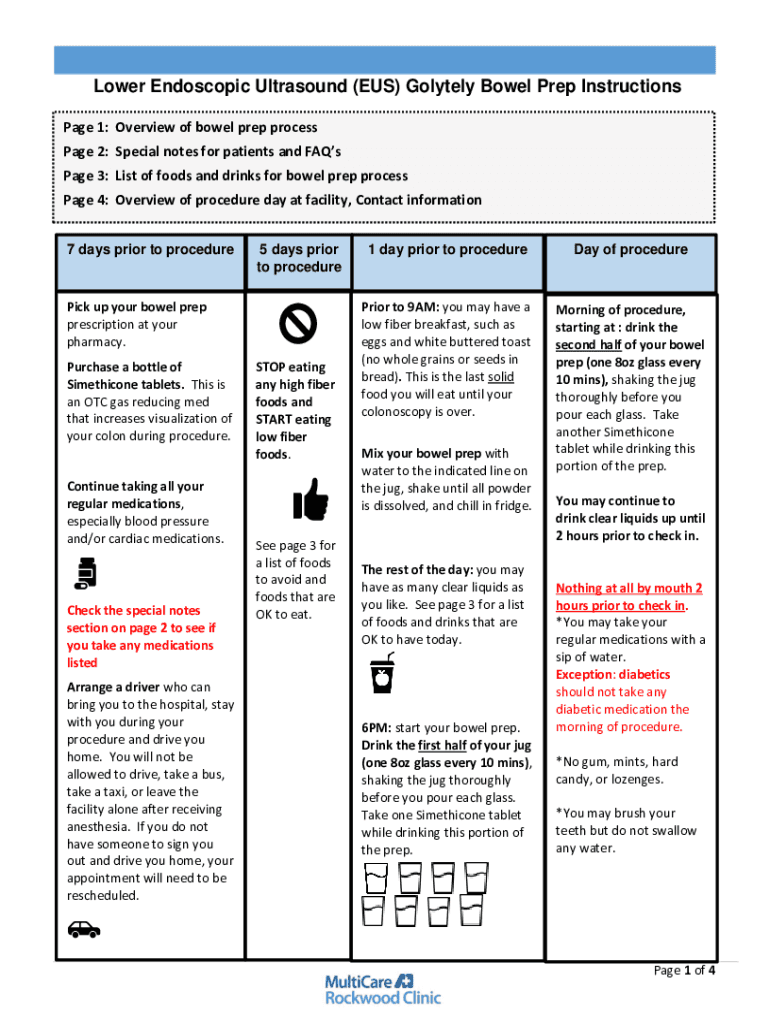 Lower Endoscopic Ultrasound (EUS) Golytely Bowel Prep Instructions

Page 1: Overview of bowel prep process
Page 2: Special notes for patients and FAQ's
Page 3: List of foods and drinks for bowel prep process
Page 4: Overview of procedure day at facility, Contact information

7 days prior to procedure

Pick up your bowel prep prescription at your pharmacy.

Purchase a bottle of Simethicone tablets. This is an OTC gas reducing med that increases visualization of your colon during procedure.

Continue taking all your regular medications, especially blood pressure and/or cardiac medications.

Check the special notes section on page 2 to see if you take any medications listed

Arrange a driver who can bring you to the hospital, stay with you during your procedure and drive you home. You will not be allowed to drive, take a bus, take a taxi, or leave the facility alone after receiving anesthesia. If you do not have someone to sign you out and drive you home, your appointment will need to be rescheduled.

5 days prior to procedure

STOP eating any high fiber foods and START eating low fiber foods.

See page 3 for a list of foods to avoid and foods that are OK to eat.

1 day prior to procedure

Prior to 9AM: you may have a low fiber breakfast, such as eggs and white buttered toast (no whole grains or seeds in bread). This is the last solid food you will eat until your colonoscopy is over.

Mix your bowel prep with water to the indicated line on the jug, shake until all powder is dissolved, and chill in fridge.

The rest of the day: you may have as many clear liquids as you like. See page 3 for a list of foods and drinks that are OK to have today.

6PM: start your bowel prep. Drink the first half of your jug (one 8oz glass every 10 mins), shaking the jug thoroughly before you pour each glass. Take one Simethicone tablet while drinking this portion of the prep.

Day of procedure

Morning of procedure, starting at : drink the second half of your bowel prep (one 8oz glass every 10 mins), shaking the jug thoroughly before you pour each glass. Take another Simethicone tablet while drinking this portion of the prep.

You may continue to drink clear liquids up until 2 hours prior to check in.

Nothing at all by mouth 2 hours prior to check in.
*You may take your regular medications with a sip of water.
Exception: diabetics should not take any diabetic medication the morning of procedure.

*No gum, mints, hard candy, or lozenges.

*You may brush your teeth but do not swallow any water.

Page 1 of 4

MultiCare Rockwood Clinic